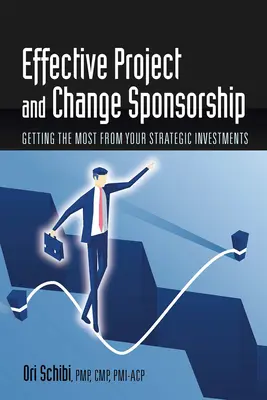 Effective Project and Change Sponsorship

GETTING THE MOST FROM YOUR STRATEGIC INVESTMENTS

Ori Schibi, PMP, CMP, PMI-ACP